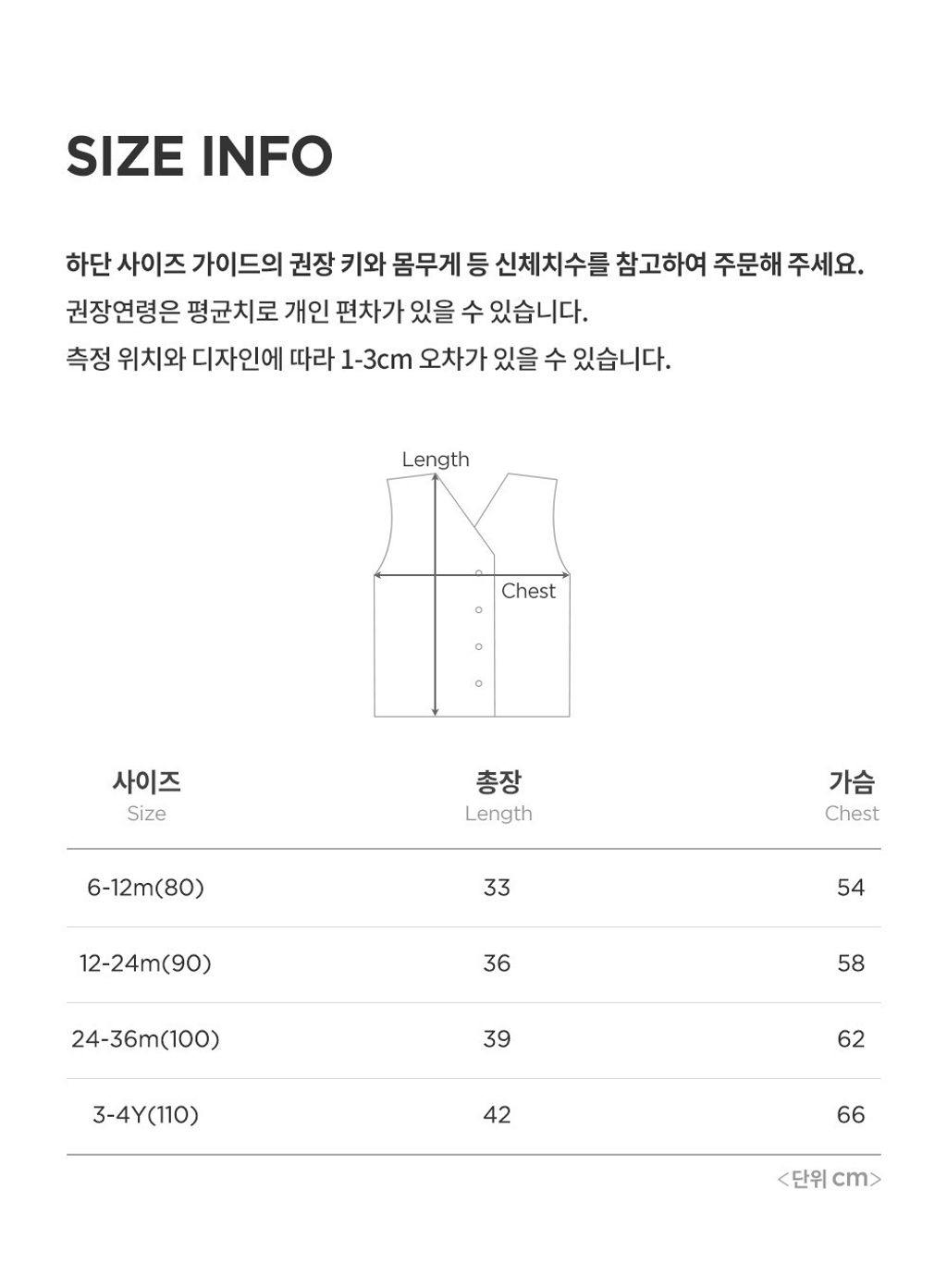 SIZE INFO

하단 사이즈 가이드의 권장 키와 몸무게 등 신체치수를 참고하여 주문해 주세요.
권장연령은 평균치로 개인 편차가 있을 수 있습니다.
측정 위치와 디자인에 따라 1-3cm 오차가 있을 수 있습니다.

Length
Chest

| 사이즈 Size | 총장 Length | 가슴 Chest |
|---|---|---|
| 6-12m(80) | 33 | 54 |
| 12-24m(90) | 36 | 58 |
| 24-36m(100) | 39 | 62 |
| 3-4Y(110) | 42 | 66 |

<단위 cm>